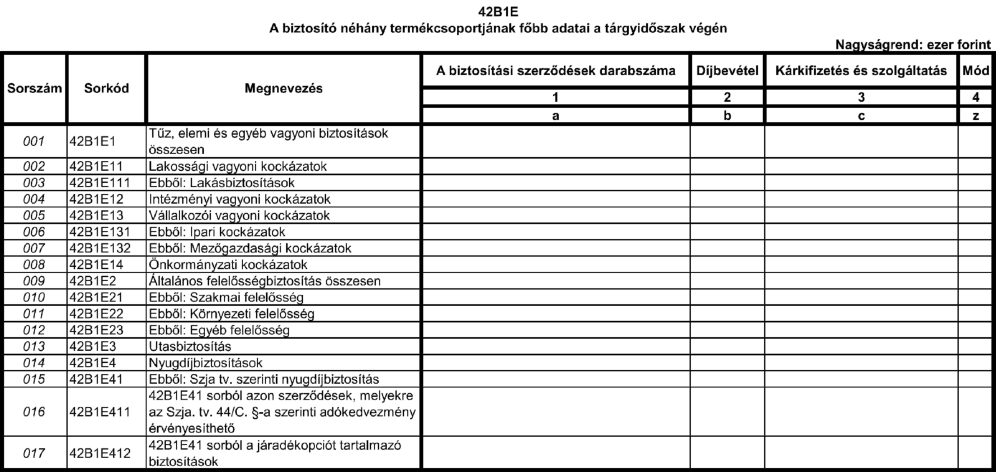 42B1E
A biztosító néhány termékcsoportjának főbb adatai a tárgyidőszak végén

Nagyságrend: ezer forint

| Sorszám | Sorkód | Megnevezés | A biztosítási szerződések darabszáma | Díjbevétel | Kárkifizetés és szolgáltatás | Mód |
|---|---|---|---|---|---|---|
| | | | 1 | 2 | 3 | 4 |
| | | | a | b | c | z |
| 001 | 42B1E1 | Tűz, elemi és egyéb vagyoni biztosítások összesen | | | | |
| 002 | 42B1E11 | Lakossági vagyoni kockázatok | | | | |
| 003 | 42B1E111 | Ebből: Lakásbiztosítások | | | | |
| 004 | 42B1E12 | Intézményi vagyoni kockázatok | | | | |
| 005 | 42B1E13 | Vállalkozói vagyoni kockázatok | | | | |
| 006 | 42B1E131 | Ebből: Ipari kockázatok | | | | |
| 007 | 42B1E132 | Ebből: Mezőgazdasági kockázatok | | | | |
| 008 | 42B1E14 | Önkormányzati kockázatok | | | | |
| 009 | 42B1E2 | Általános felelősségbiztosítás összesen | | | | |
| 010 | 42B1E21 | Ebből: Szakmai felelősség | | | | |
| 011 | 42B1E22 | Ebből: Környezeti felelősség | | | | |
| 012 | 42B1E23 | Ebből: Egyéb felelősség | | | | |
| 013 | 42B1E3 | Utasbiztosítás | | | | |
| 014 | 42B1E4 | Nyugdíjbiztosítások | | | | |
| 015 | 42B1E41 | Ebből: Szja tv. szerinti nyugdíjbiztosítás | | | | |
| 016 | 42B1E411 | 42B1E41 sorból azon szerződések, melyekre az Szja. tv. 44/C. §-a szerinti adókedvezmény érvényesíthető | | | | |
| 017 | 42B1E412 | 42B1E41 sorból a járadékopciót tartalmazó biztosítások | | | | |